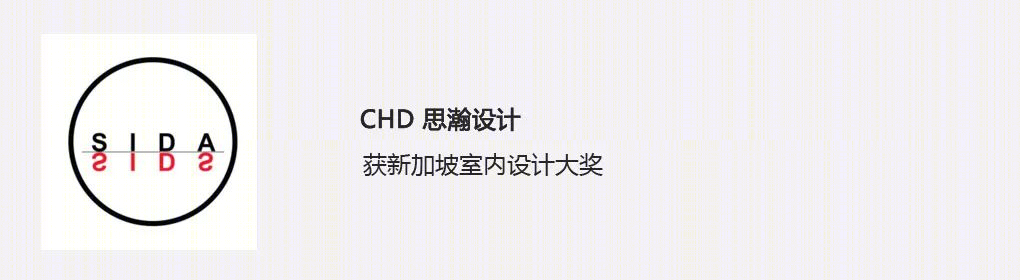 SIDA

CHD 思瀚设计

获新加坡室内设计大奖